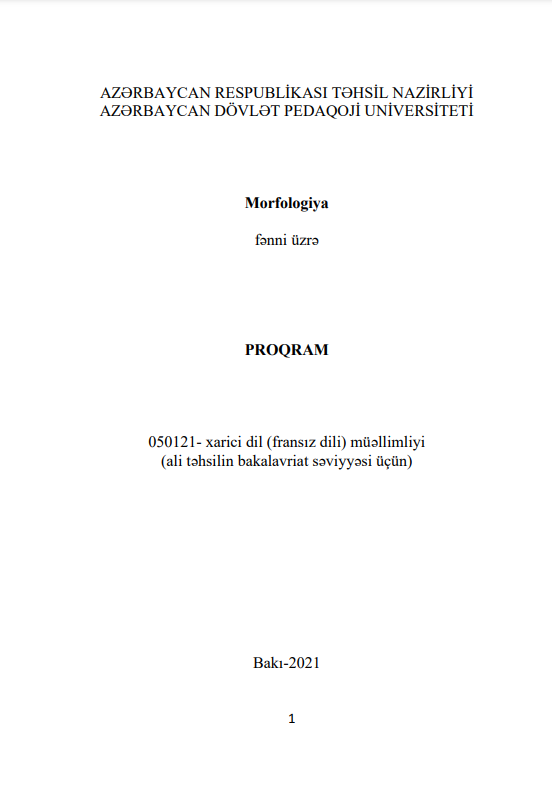 AZƏRBAYCAN RESPUBLİKASI TƏHSİL NAZİRLİYİ
AZƏRBAYCAN DÖVLƏT PEDAQOJİ UNİVERSİTETİ

Morfologiya

fənni üzrə

PROQRAM

050121- xarici dil (fransız dili) müəllimliyi
(ali təhsilin bakalavriat səviyyəsi üçün)

Bakı-2021

1